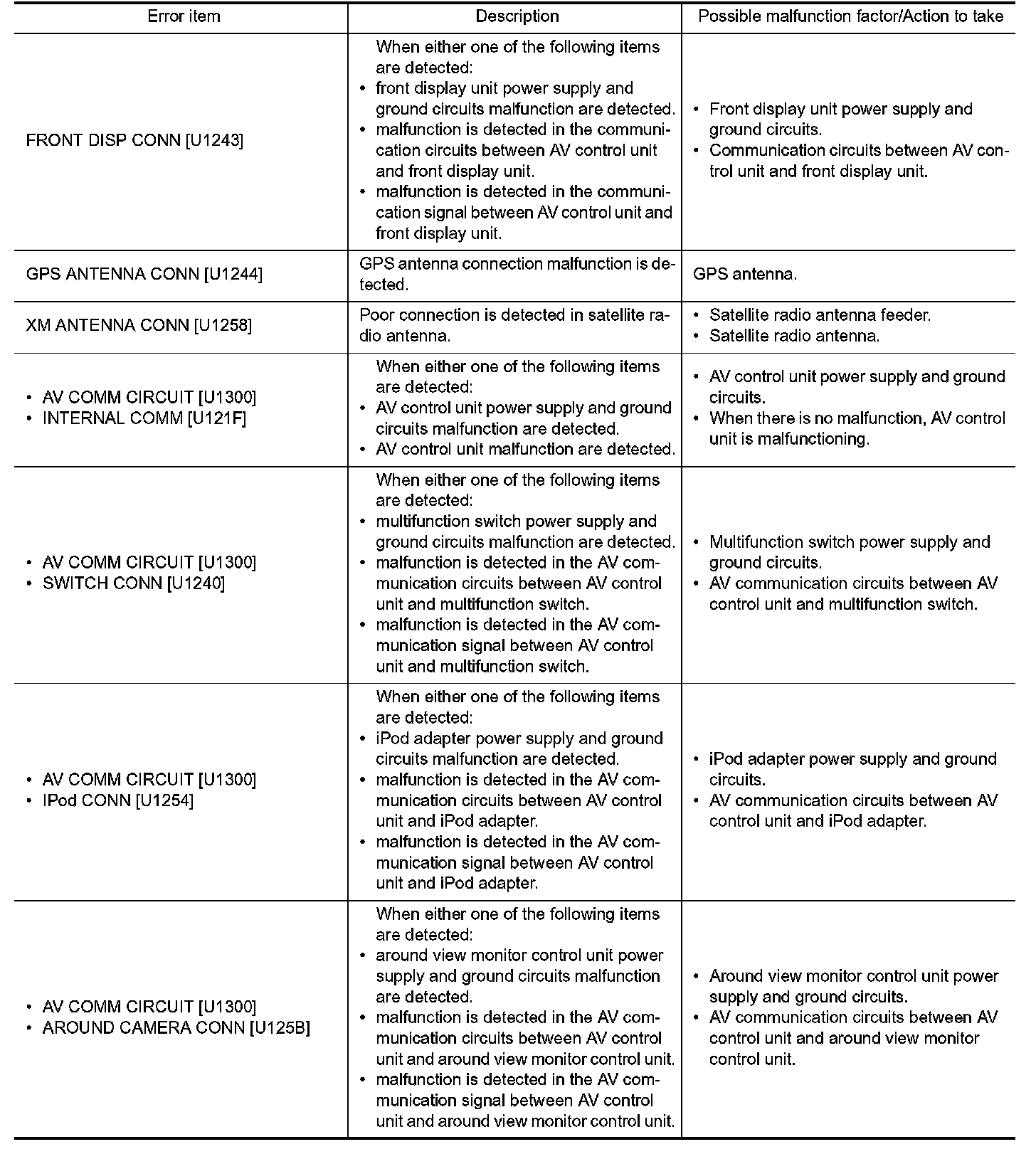 | Error item | Description | Possible malfunction factor/Action to take |
|---|---|---|
| FRONT DISP CONN [U1243] | When either one of the following items are detected: • front display unit power supply and ground circuits malfunction are detected. • malfunction is detected in the communication circuits between AV control unit and front display unit. • malfunction is detected in the communication signal between AV control unit and front display unit. | • Front display unit power supply and ground circuits. • Communication circuits between AV control unit and front display unit. |
| GPS ANTENNA CONN [U1244] | GPS antenna connection malfunction is detected. | GPS antenna. |
| XM ANTENNA CONN [U1258] | Poor connection is detected in satellite radio antenna. | • Satellite radio antenna feeder. • Satellite radio antenna. |
| • AV COMM CIRCUIT [U1300] • INTERNAL COMM [U121F] | When either one of the following items are detected: • AV control unit power supply and ground circuits malfunction are detected. • AV control unit malfunction are detected. | • AV control unit power supply and ground circuits. • When there is no malfunction, AV control unit is malfunctioning. |
| • AV COMM CIRCUIT [U1300] • SWITCH CONN [U1240] | When either one of the following items are detected: • multifunction switch power supply and ground circuits malfunction are detected. • malfunction is detected in the AV communication circuits between AV control unit and multifunction switch. • malfunction is detected in the AV communication signal between AV control unit and multifunction switch. | • Multifunction switch power supply and ground circuits. • AV communication circuits between AV control unit and multifunction switch. |
| • AV COMM CIRCUIT [U1300] • IPod CONN [U1254] | When either one of the following items are detected: • iPod adapter power supply and ground circuits malfunction are detected. • malfunction is detected in the AV communication circuits between AV control unit and iPod adapter. • malfunction is detected in the AV communication signal between AV control unit and iPod adapter. | • iPod adapter power supply and ground circuits. • AV communication circuits between AV control unit and iPod adapter. |
| • AV COMM CIRCUIT [U1300] • AROUND CAMERA CONN [U125B] | When either one of the following items are detected: • around view monitor control unit power supply and ground circuits malfunction are detected. • malfunction is detected in the AV communication circuits between AV control unit and around view monitor control unit. • malfunction is detected in the AV communication signal between AV control unit and around view monitor control unit. | • Around view monitor control unit power supply and ground circuits. • AV communication circuits between AV control unit and around view monitor control unit. |